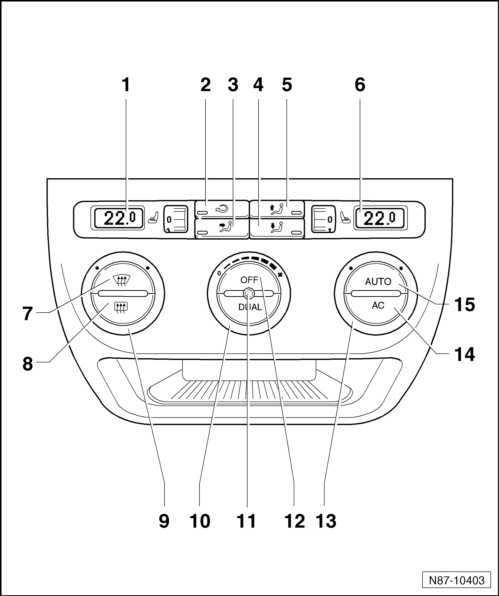 1 2 3 4 5 6

22.0 0 0 22.0

OFF

DUAL

AUTO

AC

7

8

15

14

9 10 11 12 13

N87-10403